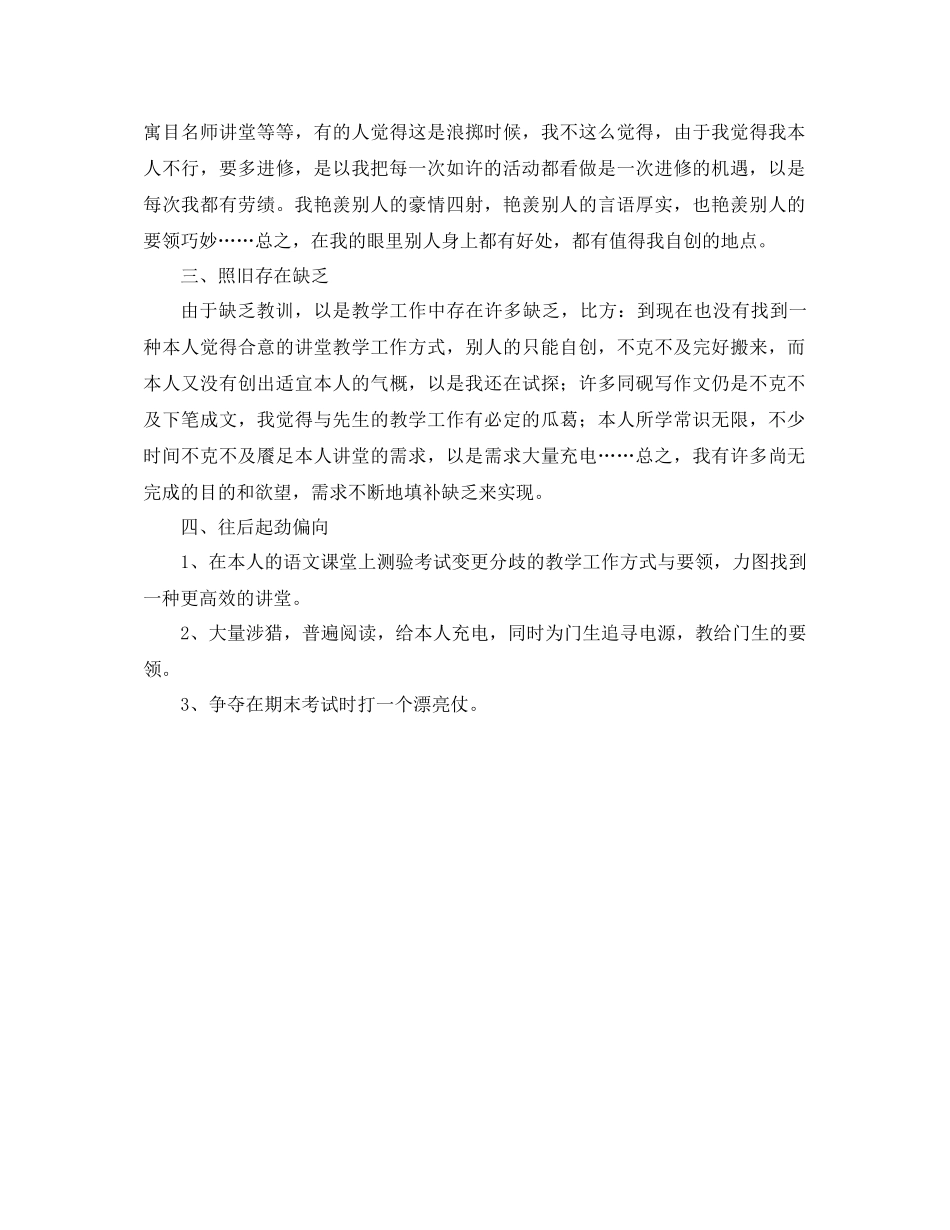 寓目名师讲堂等等，有的人觉得这是浪掷时候，我不这么觉得，由于我觉得我本人不行，要多进修，是以我把每一次如许的活动都看做是一次进修的机遇，以是每次我都有劳绩。我艳羡别人的豪情四射，艳羡别人的言语厚实，也艳羡别人的要领巧妙……总之，在我的眼里别人身上都有好处，都有值得我自创的地点。

三、照旧存在缺乏

由于缺乏教训，以是教学工作中存在许多缺乏，比方：到现在也没有找到一种本人觉得合意的讲堂教学工作方式，别人的只能自创，不克不及完好搬来，而本人又没有创出适宜本人的气概，以是我还在试探；许多同砚写作文仍是不克不及下笔成文，我觉得与先生的教学工作有必定的瓜葛；本人所学常识无限，不少时间不克不及餍足本人讲堂的需求，以是需求大量充电……总之，我有许多尚无完成的目的和欲望，需求不断地填补缺乏来实现。

四、往后起劲偏向

1、在本人的语文课堂上测验考试变更分歧的教学工作方式与要领，力图找到一种更高效的讲堂。

2、大量涉猎，普遍阅读，给本人充电，同时为门生追寻电源，教给门生的要领。

3、争夺在期末考试时打一个漂亮仗。